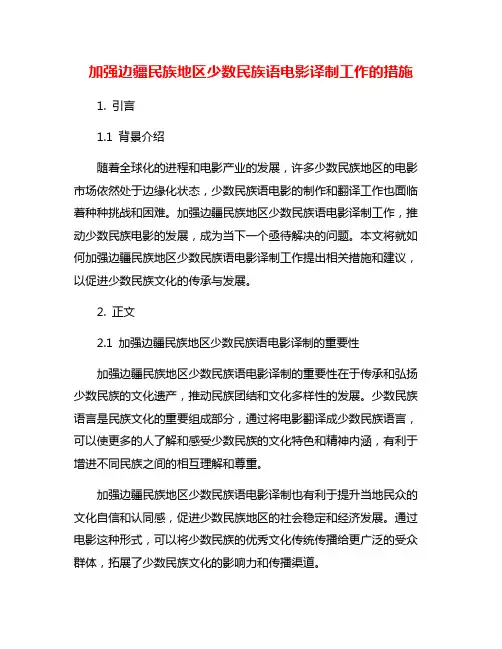 加强边疆民族地区少数民族语电影译制工作的措施

1. 引言

1.1 背景介绍

随着全球化的进程和电影产业的发展，许多少数民族地区的电影市场依然处于边缘化状态，少数民族语电影的制作和翻译工作也面临着种种挑战和困难。加强边疆民族地区少数民族语电影译制工作，推动少数民族电影的发展，成为当下一个亟待解决的问题。本文将就如何加强边疆民族地区少数民族语电影译制工作提出相关措施和建议，以促进少数民族文化的传承与发展。

2. 正文

2.1 加强边疆民族地区少数民族语电影译制的重要性

加强边疆民族地区少数民族语电影译制的重要性在于传承和弘扬少数民族的文化遗产，推动民族团结和文化多样性的发展。少数民族语言是民族文化的重要组成部分，通过将电影翻译成少数民族语言，可以使更多的人了解和感受少数民族的文化特色和精神内涵，有利于增进不同民族之间的相互理解和尊重。

加强边疆民族地区少数民族语电影译制也有利于提升当地民众的文化自信和认同感，促进少数民族地区的社会稳定和经济发展。通过电影这种形式，可以将少数民族的优秀文化传统传播给更广泛的受众群体，拓展了少数民族文化的影响力和传播渠道。